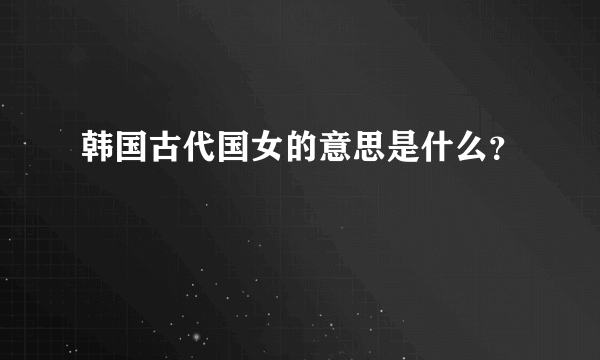 韩国古代国女的意思是什么?